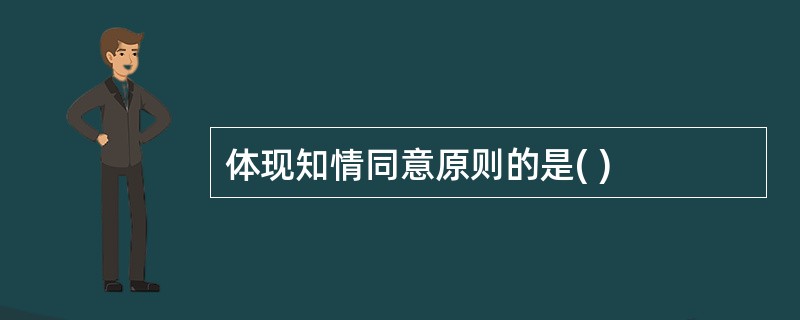 体现知情同意原则的是( )